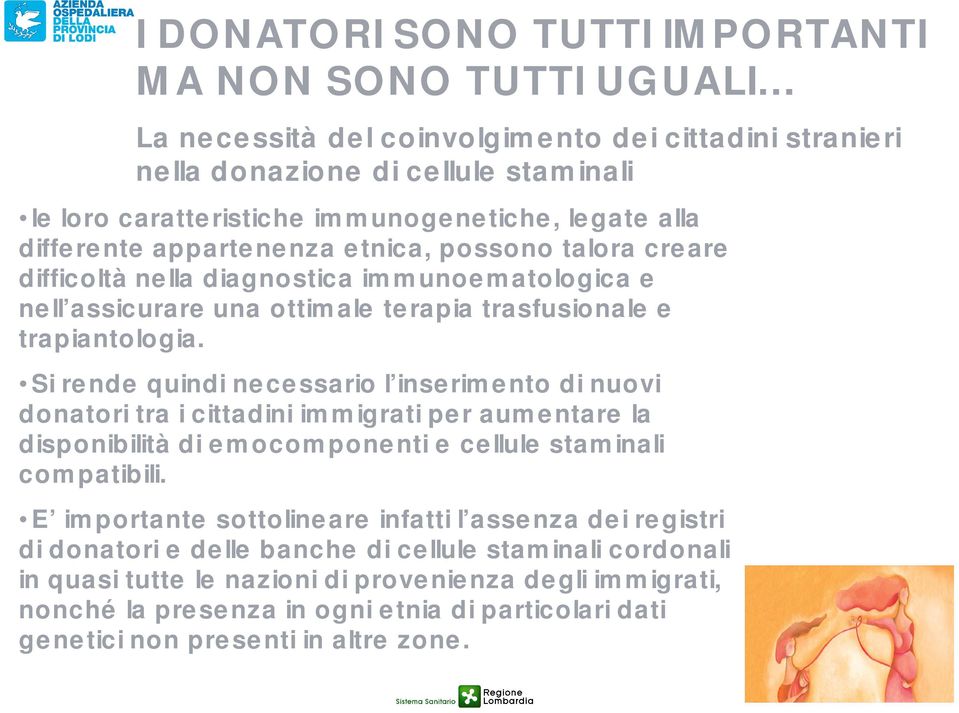 AZIENDA OSPEDALIERA DELLA PROVINCIA DI LODI

I DONATORI SONO TUTTI IMPORTANTI MA NON SONO TUTTI UGUALI...

La necessità del coinvolgimento dei cittadini stranieri nella donazione di cellule staminali

•le loro caratteristiche immunogenetiche, legate alla differente appartenenza etnica, possono talora creare difficoltà nella diagnostica immunoematologica e nell'assicurare una ottimale terapia trasfusionale e trapiantologia.

•Si rende quindi necessario l'inserimento di nuovi donatori tra i cittadini immigrati per aumentare la disponibilità di emocomponenti e cellule staminali compatibili.

•E' importante sottolineare infatti l'assenza dei registri di donatori e delle banche di cellule staminali cordonali in quasi tutte le nazioni di provenienza degli immigrati, nonché la presenza in ogni etnia di particolari dati genetici non presenti in altre zone.

Sistema Sanitario Regione Lombardia